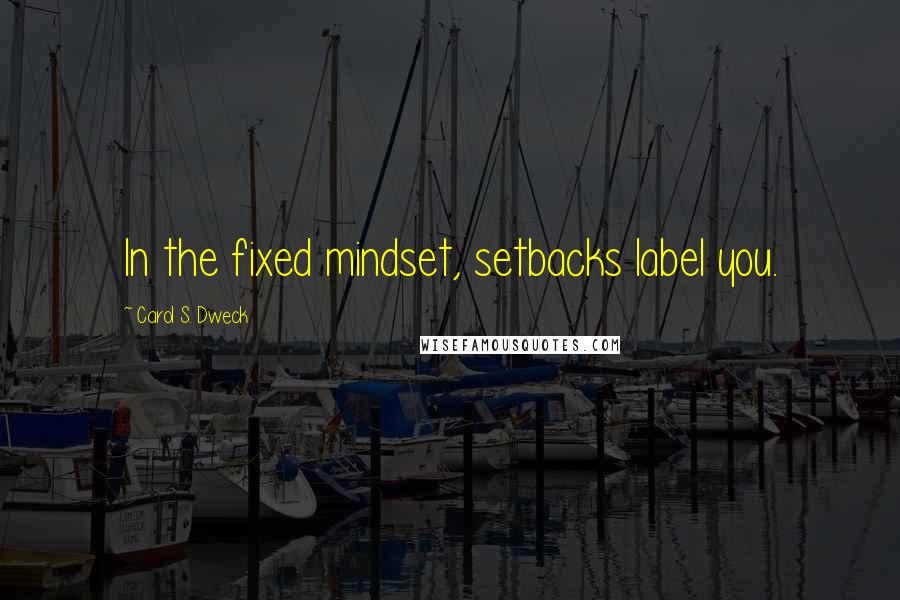 In the fixed mindset, setbacks label you.

~ Carol S. Dweck

WISEFAMOUSQUOTES.COM